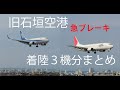 旧石垣空港

急ブレーキ

着陸３機分まとめ